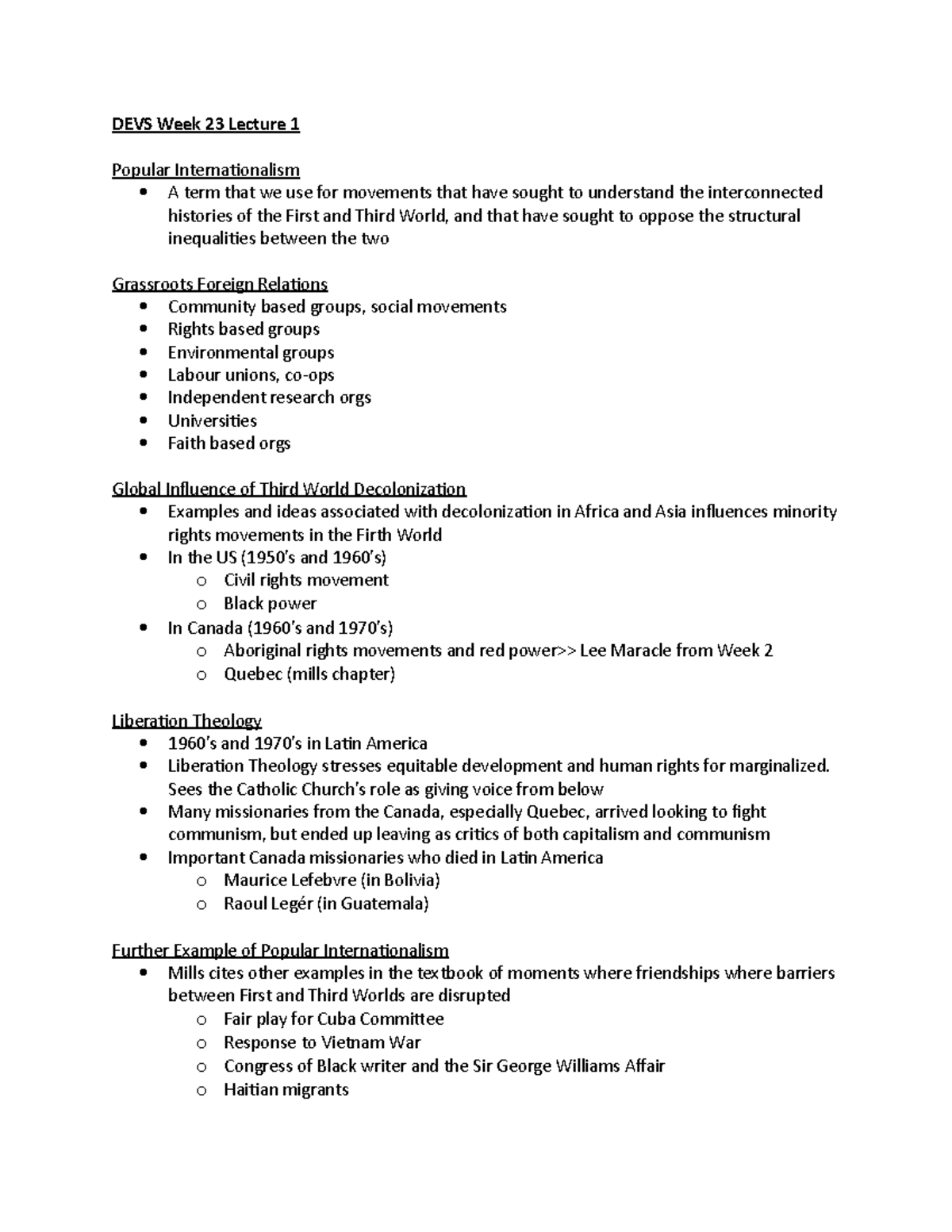 DEVS Week 23 Lecture 1

Popular Internationalism
• A term that we use for movements that have sought to understand the interconnected histories of the First and Third World, and that have sought to oppose the structural inequalities between the two

Grassroots Foreign Relations
• Community based groups, social movements
• Rights based groups
• Environmental groups
• Labour unions, co-ops
• Independent research orgs
• Universities
• Faith based orgs

Global Influence of Third World Decolonization
• Examples and ideas associated with decolonization in Africa and Asia influences minority rights movements in the Firth World
• In the US (1950's and 1960's)
o Civil rights movement
o Black power
• In Canada (1960's and 1970's)
o Aboriginal rights movements and red power>> Lee Maracle from Week 2
o Quebec (mills chapter)

Liberation Theology
• 1960's and 1970's in Latin America
• Liberation Theology stresses equitable development and human rights for marginalized. Sees the Catholic Church's role as giving voice from below
• Many missionaries from the Canada, especially Quebec, arrived looking to fight communism, but ended up leaving as critics of both capitalism and communism
• Important Canada missionaries who died in Latin America
o Maurice Lefebvre (in Bolivia)
o Raoul Legér (in Guatemala)

Further Example of Popular Internationalism
• Mills cites other examples in the textbook of moments where friendships where barriers between First and Third Worlds are disrupted
o Fair play for Cuba Committee
o Response to Vietnam War
o Congress of Black writer and the Sir George Williams Affair
o Haitian migrants